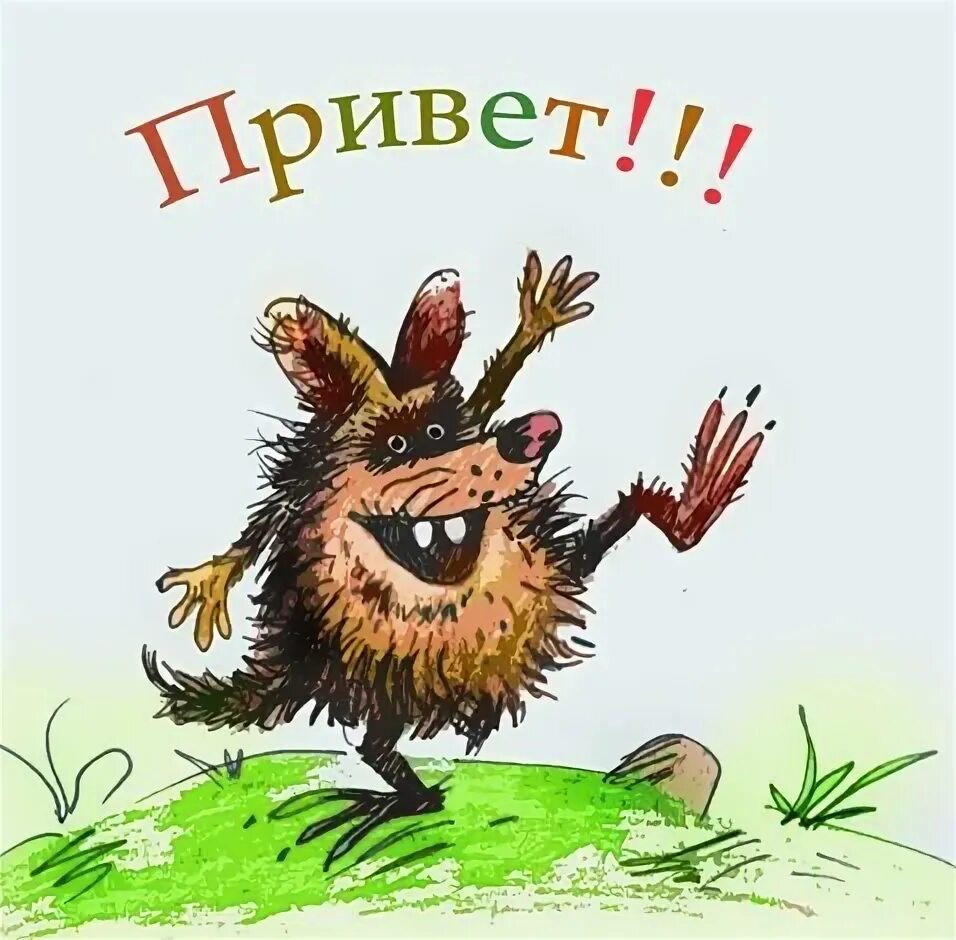 Привет!!!